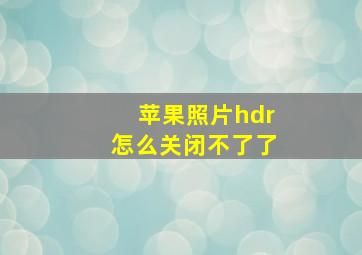 苹果照片hdr
怎么关闭不了了